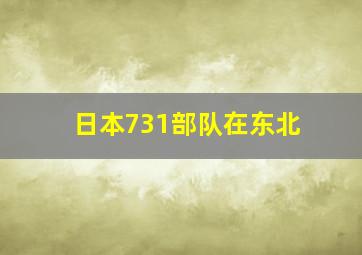 日本731部队在东北